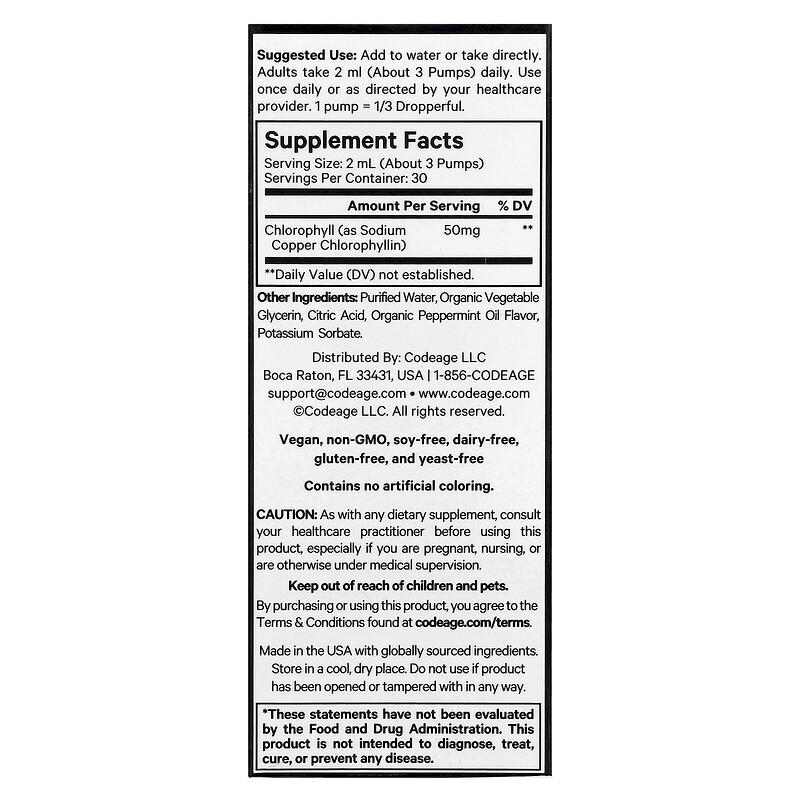 Suggested Use: Add to water or take directly. Adults take 2 ml (About 3 Pumps) daily. Use once daily or as directed by your healthcare provider. 1 pump = 1/3 Dropperful.

Supplement Facts

Serving Size: 2 mL (About 3 Pumps)
Servings Per Container: 30

| | Amount Per Serving | % DV |
|---|---|---|
| Chlorophyll (as Sodium Copper Chlorophyllin) | 50mg | ** |

**Daily Value (DV) not established.

Other Ingredients: Purified Water, Organic Vegetable Glycerin, Citric Acid, Organic Peppermint Oil Flavor, Potassium Sorbate.

Distributed By: Codeage LLC
Boca Raton, FL 33431, USA | 1-856-CODEAGE
support@codeage.com • www.codeage.com
©Codeage LLC. All rights reserved.

Vegan, non-GMO, soy-free, dairy-free, gluten-free, and yeast-free

Contains no artificial coloring.

CAUTION: As with any dietary supplement, consult your healthcare practitioner before using this product, especially if you are pregnant, nursing, or are otherwise under medical supervision.

Keep out of reach of children and pets.

By purchasing or using this product, you agree to the Terms & Conditions found at codeage.com/terms.

Made in the USA with globally sourced ingredients. Store in a cool, dry place. Do not use if product has been opened or tampered with in any way.

*These statements have not been evaluated by the Food and Drug Administration. This product is not intended to diagnose, treat, cure, or prevent any disease.